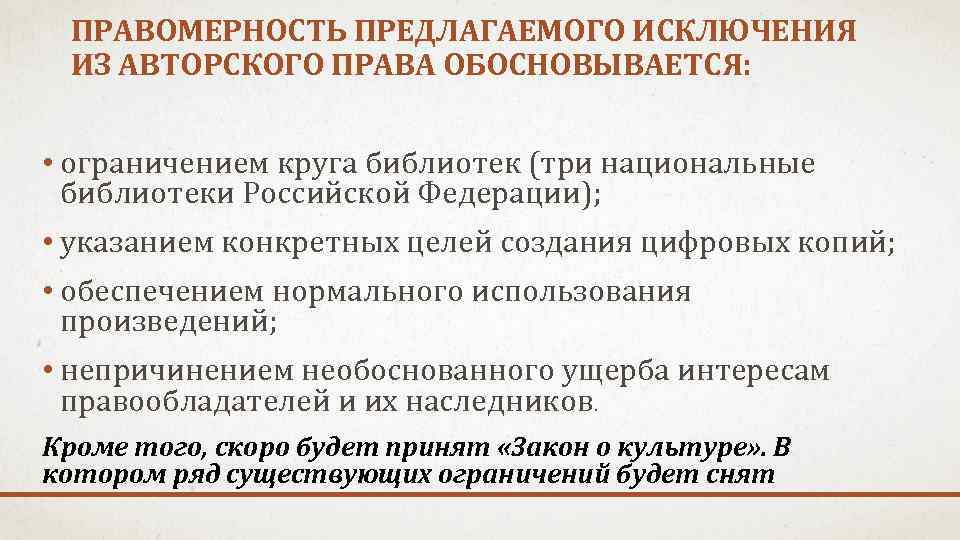 ПРАВОМЕРНОСТЬ ПРЕДЛАГАЕМОГО ИСКЛЮЧЕНИЯ ИЗ АВТОРСКОГО ПРАВА ОБОСНОВЫВАЕТСЯ:

• ограничением круга библиотек (три национальные библиотеки Российской Федерации);

• указанием конкретных целей создания цифровых копий;

• обеспечением нормального использования произведений;

• непричинением необоснованного ущерба интересам правообладателей и их наследников.

Кроме того, скоро будет принят «Закон о культуре». В котором ряд существующих ограничений будет снят